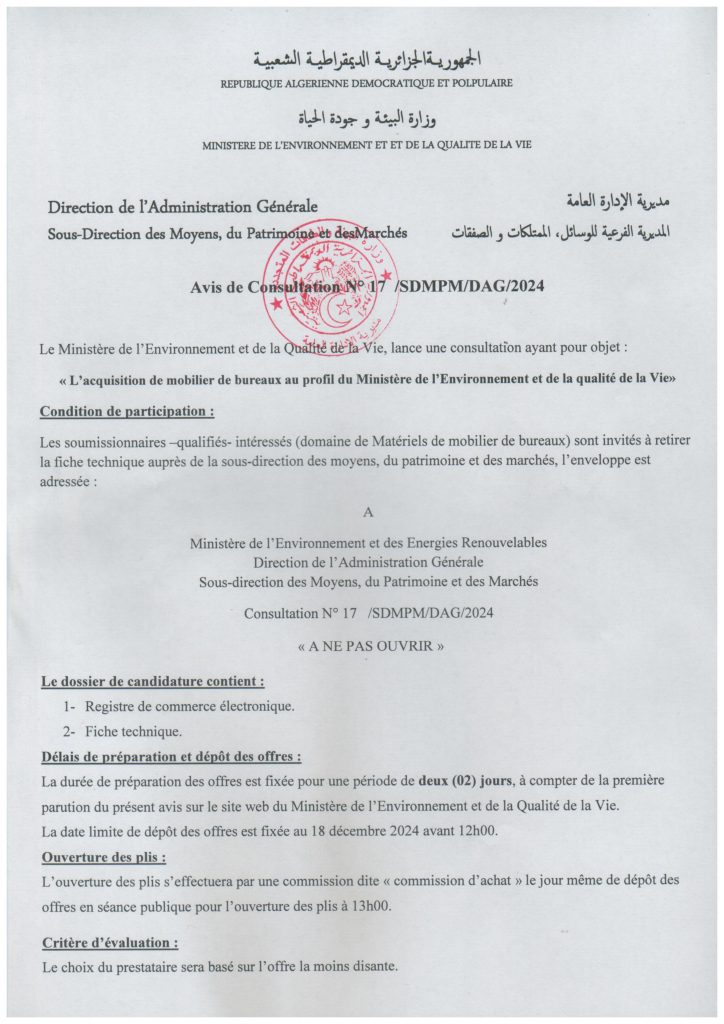 الجمهورية الجزائرية الديمقراطية الشعبية
REPUBLIQUE ALGERIENNE DEMOCRATIQUE ET POLPULAIRE

وزارة البيئة و جودة الحياة
MINISTERE DE L'ENVIRONNEMENT ET ET DE LA QUALITE DE LA VIE

Direction de l'Administration Générale
Sous-Direction des Moyens, du Patrimoine et desMarchés

مديرية الإدارة العامة
المديرية الفرعية للوسائل، الممتلكات و الصفقات

Avis de Consultation N° 17 /SDMPM/DAG/2024

Le Ministère de l'Environnement et de la Qualité de la Vie, lance une consultation ayant pour objet :

« L'acquisition de mobilier de bureaux au profil du Ministère de l'Environnement et de la qualité de la Vie»

Condition de participation :

Les soumissionnaires –qualifiés- intéressés (domaine de Matériels de mobilier de bureaux) sont invités à retirer la fiche technique auprès de la sous-direction des moyens, du patrimoine et des marchés, l'enveloppe est adressée :

A

Ministère de l'Environnement et des Energies Renouvelables
Direction de l'Administration Générale
Sous-direction des Moyens, du Patrimoine et des Marchés

Consultation N° 17 /SDMPM/DAG/2024

« A NE PAS OUVRIR »

Le dossier de candidature contient :

1- Registre de commerce électronique.
2- Fiche technique.

Délais de préparation et dépôt des offres :

La durée de préparation des offres est fixée pour une période de deux (02) jours, à compter de la première parution du présent avis sur le site web du Ministère de l'Environnement et de la Qualité de la Vie.
La date limite de dépôt des offres est fixée au 18 décembre 2024 avant 12h00.

Ouverture des plis :

L'ouverture des plis s'effectuera par une commission dite « commission d'achat » le jour même de dépôt des offres en séance publique pour l'ouverture des plis à 13h00.

Critère d'évaluation :

Le choix du prestataire sera basé sur l'offre la moins disante.